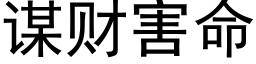 谋财害命